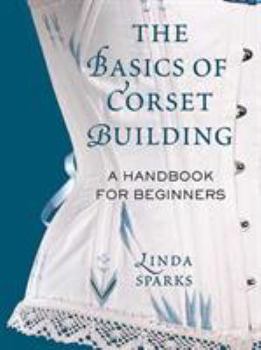 THE BASICS OF CORSET BUILDING

A HANDBOOK FOR BEGINNERS

LINDA SPARKS